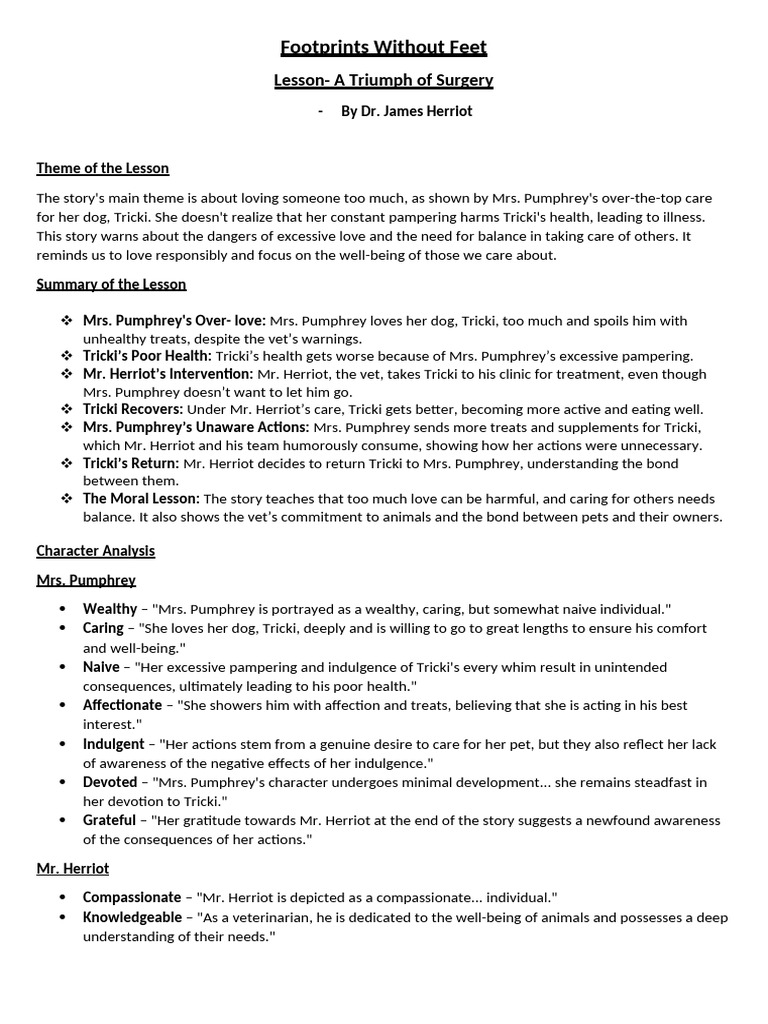 Footprints Without Feet

Lesson- A Triumph of Surgery

- By Dr. James Herriot

Theme of the Lesson

The story's main theme is about loving someone too much, as shown by Mrs. Pumphrey's over-the-top care for her dog, Tricki. She doesn't realize that her constant pampering harms Tricki's health, leading to illness. This story warns about the dangers of excessive love and the need for balance in taking care of others. It reminds us to love responsibly and focus on the well-being of those we care about.

Summary of the Lesson

❖ Mrs. Pumphrey's Over- love: Mrs. Pumphrey loves her dog, Tricki, too much and spoils him with unhealthy treats, despite the vet's warnings.
❖ Tricki's Poor Health: Tricki's health gets worse because of Mrs. Pumphrey's excessive pampering.
❖ Mr. Herriot's Intervention: Mr. Herriot, the vet, takes Tricki to his clinic for treatment, even though Mrs. Pumphrey doesn't want to let him go.
❖ Tricki Recovers: Under Mr. Herriot's care, Tricki gets better, becoming more active and eating well.
❖ Mrs. Pumphrey's Unaware Actions: Mrs. Pumphrey sends more treats and supplements for Tricki, which Mr. Herriot and his team humorously consume, showing how her actions were unnecessary.
❖ Tricki's Return: Mr. Herriot decides to return Tricki to Mrs. Pumphrey, understanding the bond between them.
❖ The Moral Lesson: The story teaches that too much love can be harmful, and caring for others needs balance. It also shows the vet's commitment to animals and the bond between pets and their owners.

Character Analysis

Mrs. Pumphrey

• Wealthy – "Mrs. Pumphrey is portrayed as a wealthy, caring, but somewhat naive individual."
• Caring – "She loves her dog, Tricki, deeply and is willing to go to great lengths to ensure his comfort and well-being."
• Naive – "Her excessive pampering and indulgence of Tricki's every whim result in unintended consequences, ultimately leading to his poor health."
• Affectionate – "She showers him with affection and treats, believing that she is acting in his best interest."
• Indulgent – "Her actions stem from a genuine desire to care for her pet, but they also reflect her lack of awareness of the negative effects of her indulgence."
• Devoted – "Mrs. Pumphrey's character undergoes minimal development... she remains steadfast in her devotion to Tricki."
• Grateful – "Her gratitude towards Mr. Herriot at the end of the story suggests a newfound awareness of the consequences of her actions."

Mr. Herriot

• Compassionate – "Mr. Herriot is depicted as a compassionate... individual."
• Knowledgeable – "As a veterinarian, he is dedicated to the well-being of animals and possesses a deep understanding of their needs."